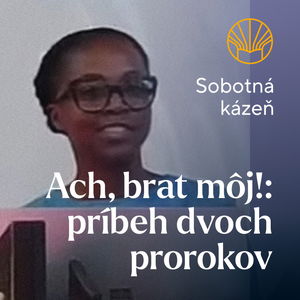 Sobotná kázeň

Ach, brat môj!: príbeh dvoch prorokov